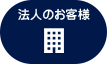 法人のお客様